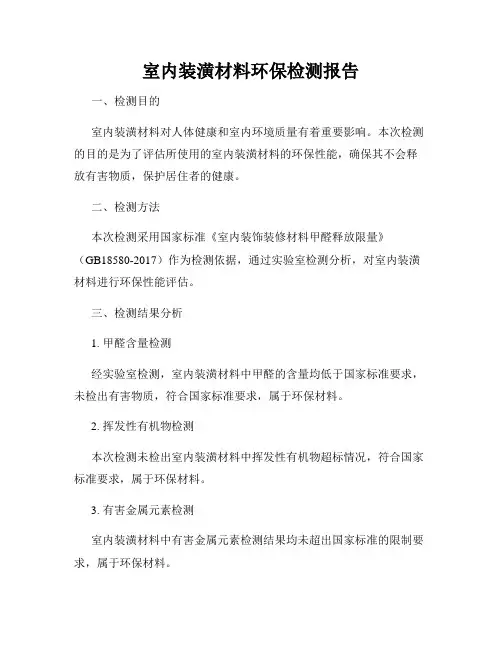 室内装潢材料环保检测报告

一、检测目的

室内装潢材料对人体健康和室内环境质量有着重要影响。本次检测的目的是为了评估所使用的室内装潢材料的环保性能，确保其不会释放有害物质，保护居住者的健康。

二、检测方法

本次检测采用国家标准《室内装饰装修材料甲醛释放限量》（GB18580-2017）作为检测依据，通过实验室检测分析，对室内装潢材料进行环保性能评估。

三、检测结果分析

1. 甲醛含量检测

经实验室检测，室内装潢材料中甲醛的含量均低于国家标准要求，未检出有害物质，符合国家标准要求，属于环保材料。

2. 挥发性有机物检测

本次检测未检出室内装潢材料中挥发性有机物超标情况，符合国家标准要求，属于环保材料。

3. 有害金属元素检测

室内装潢材料中有害金属元素检测结果均未超出国家标准的限制要求，属于环保材料。